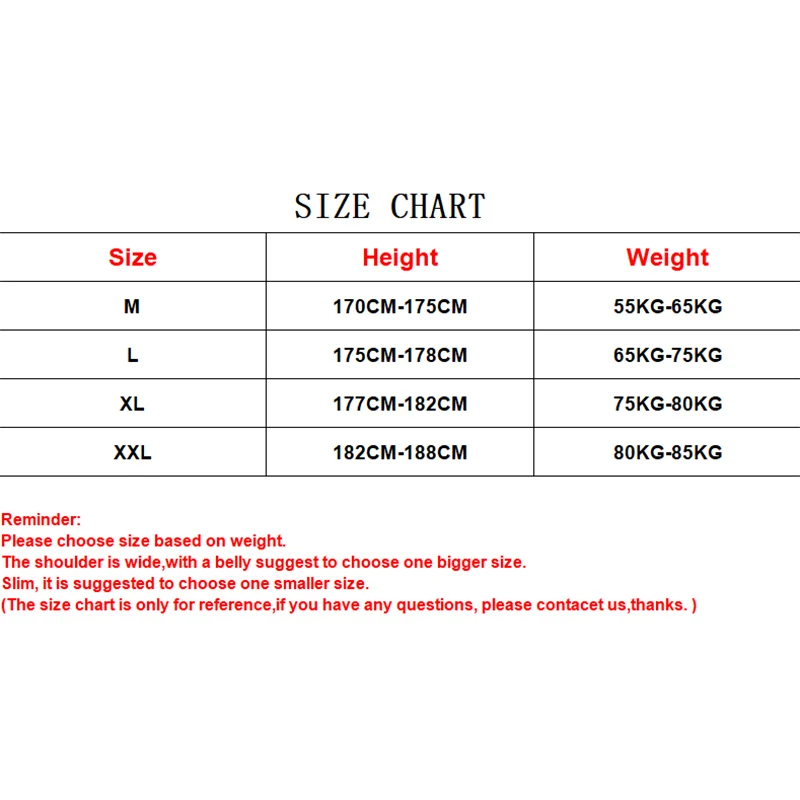 SIZE CHART

| Size | Height | Weight |
|---|---|---|
| M | 170CM-175CM | 55KG-65KG |
| L | 175CM-178CM | 65KG-75KG |
| XL | 177CM-182CM | 75KG-80KG |
| XXL | 182CM-188CM | 80KG-85KG |

Reminder:
Please choose size based on weight.
The shoulder is wide,with a belly suggest to choose one bigger size.
Slim, it is suggested to choose one smaller size.
(The size chart is only for reference,if you have any questions, please contacet us,thanks. )